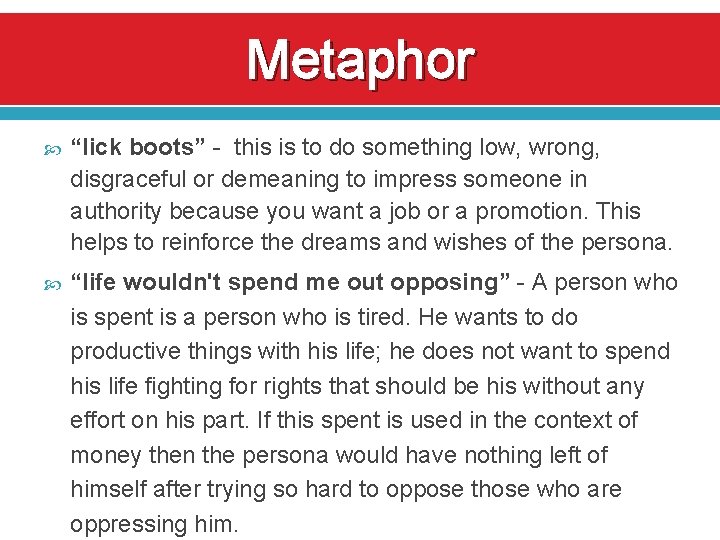 Metaphor

“lick boots” - this is to do something low, wrong, disgraceful or demeaning to impress someone in authority because you want a job or a promotion. This helps to reinforce the dreams and wishes of the persona.

“life wouldn't spend me out opposing” - A person who is spent is a person who is tired. He wants to do productive things with his life; he does not want to spend his life fighting for rights that should be his without any effort on his part. If this spent is used in the context of money then the persona would have nothing left of himself after trying so hard to oppose those who are oppressing him.